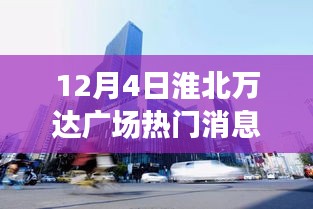 12月4日淮北万达广场热门消息